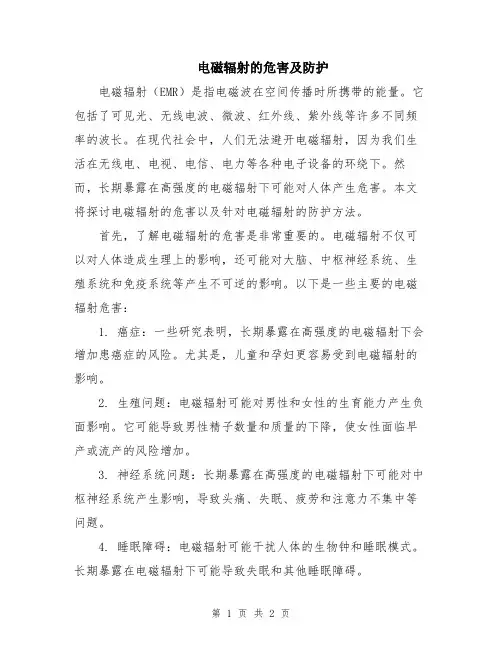 电磁辐射的危害及防护

电磁辐射（EMR）是指电磁波在空间传播时所携带的能量。它包括了可见光、无线电波、微波、红外线、紫外线等许多不同频率的波长。在现代社会中，人们无法避开电磁辐射，因为我们生活在无线电、电视、电信、电力等各种电子设备的环绕下。然而，长期暴露在高强度的电磁辐射下可能对人体产生危害。本文将探讨电磁辐射的危害以及针对电磁辐射的防护方法。

首先，了解电磁辐射的危害是非常重要的。电磁辐射不仅可以对人体造成生理上的影响，还可能对大脑、中枢神经系统、生殖系统和免疫系统等产生不可逆的影响。以下是一些主要的电磁辐射危害：

1. 癌症：一些研究表明，长期暴露在高强度的电磁辐射下会增加患癌症的风险。尤其是，儿童和孕妇更容易受到电磁辐射的影响。

2. 生殖问题：电磁辐射可能对男性和女性的生育能力产生负面影响。它可能导致男性精子数量和质量的下降，使女性面临早产或流产的风险增加。

3. 神经系统问题：长期暴露在高强度的电磁辐射下可能对中枢神经系统产生影响，导致头痛、失眠、疲劳和注意力不集中等问题。

4. 睡眠障碍：电磁辐射可能干扰人体的生物钟和睡眠模式。长期暴露在电磁辐射下可能导致失眠和其他睡眠障碍。

第 1 页 共 2 页